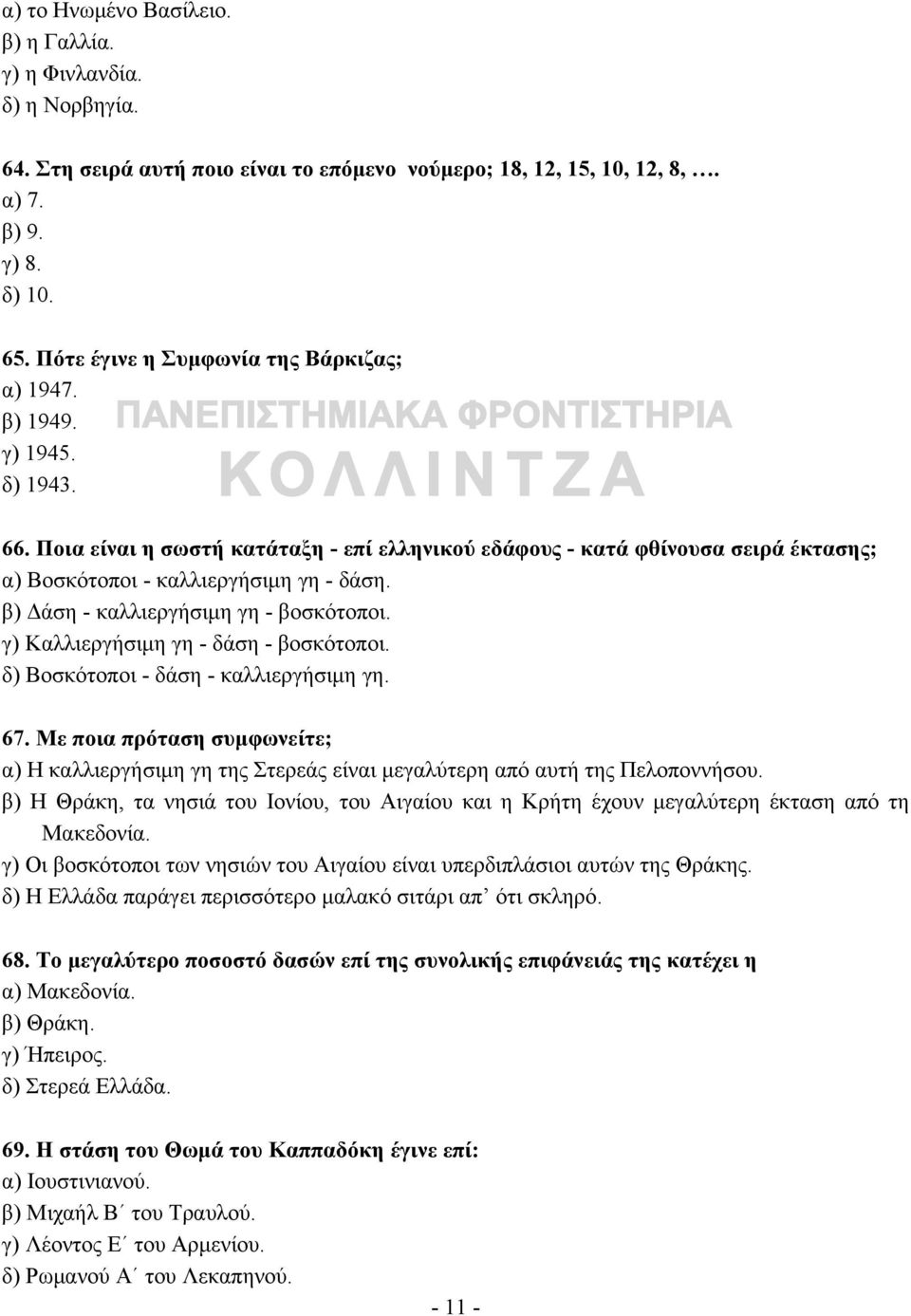 α) το Ηνωμένο Βασίλειο.
β) η Γαλλία.
γ) η Φινλανδία.
δ) η Νορβηγία.

64. Στη σειρά αυτή ποιο είναι το επόμενο νούμερο; 18, 12, 15, 10, 12, 8, ….
α) 7.
β) 9.
γ) 8.
δ) 10.

65. Πότε έγινε η Συμφωνία της Βάρκιζας;
α) 1947.
β) 1949.
γ) 1945.
δ) 1943.

ΠΑΝΕΠΙΣΤΗΜΙΑΚΑ ΦΡΟΝΤΙΣΤΗΡΙΑ
ΚΟΛΛΙΝΤΖΑ

66. Ποια είναι η σωστή κατάταξη - επί ελληνικού εδάφους - κατά φθίνουσα σειρά έκτασης;
α) Βοσκότοποι - καλλιεργήσιμη γη - δάση.
β) Δάση - καλλιεργήσιμη γη - βοσκότοποι.
γ) Καλλιεργήσιμη γη - δάση - βοσκότοποι.
δ) Βοσκότοποι - δάση - καλλιεργήσιμη γη.

67. Με ποια πρόταση συμφωνείτε;
α) Η καλλιεργήσιμη γη της Στερεάς είναι μεγαλύτερη από αυτή της Πελοποννήσου.
β) Η Θράκη, τα νησιά του Ιονίου, του Αιγαίου και η Κρήτη έχουν μεγαλύτερη έκταση από τη Μακεδονία.
γ) Οι βοσκότοποι των νησιών του Αιγαίου είναι υπερδιπλάσιοι αυτών της Θράκης.
δ) Η Ελλάδα παράγει περισσότερο μαλακό σιτάρι απ’ ότι σκληρό.

68. Το μεγαλύτερο ποσοστό δασών επί της συνολικής επιφάνειάς της κατέχει η
α) Μακεδονία.
β) Θράκη.
γ) Ήπειρος.
δ) Στερεά Ελλάδα.

69. Η στάση του Θωμά του Καππαδόκη έγινε επί:
α) Ιουστινιανού.
β) Μιχαήλ Β΄ του Τραυλού.
γ) Λέοντος Ε΄ του Αρμενίου.
δ) Ρωμανού Α΄ του Λεκαπηνού.

- 11 -